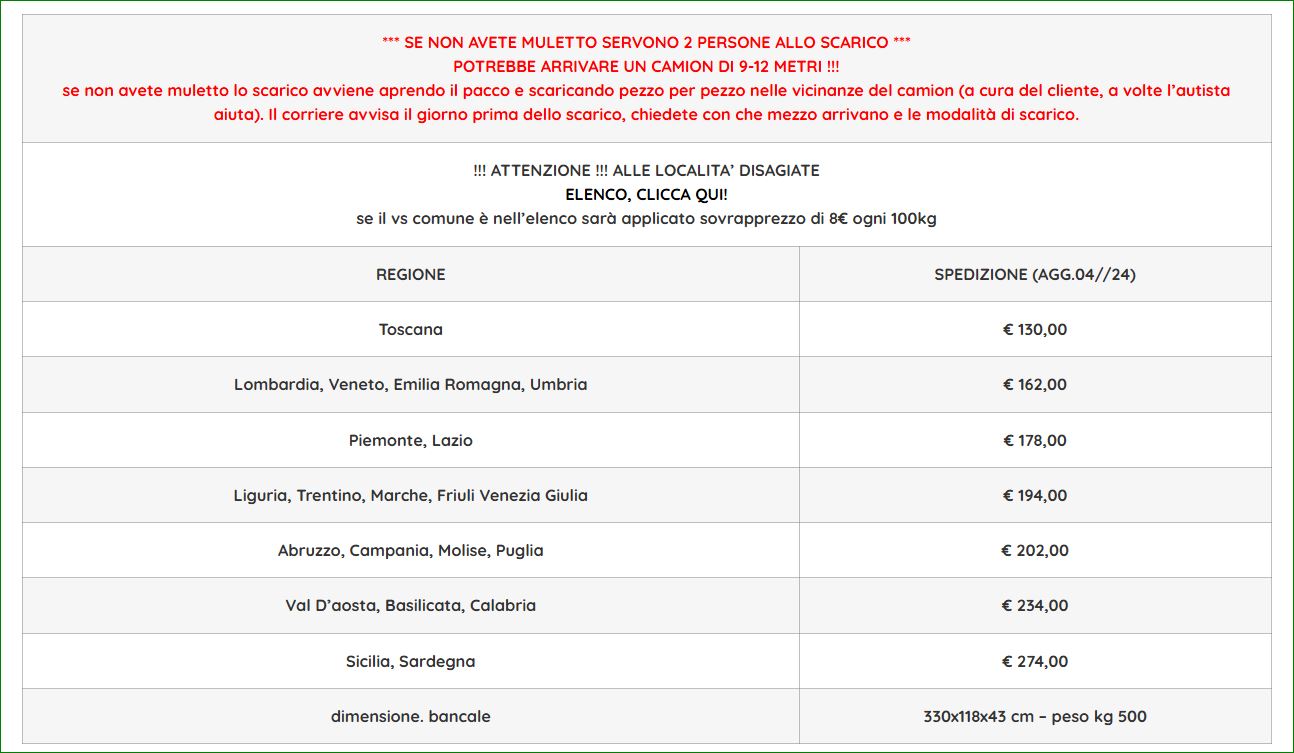 *** SE NON AVETE MULETTO SERVONO 2 PERSONE ALLO SCARICO ***
POTREBBE ARRIVARE UN CAMION DI 9-12 METRI !!!
se non avete muletto lo scarico avviene aprendo il pacco e scaricando pezzo per pezzo nelle vicinanze del camion (a cura del cliente, a volte l'autista aiuta). Il corriere avvisa il giorno prima dello scarico, chiedete con che mezzo arrivano e le modalità di scarico.

!!! ATTENZIONE !!! ALLE LOCALITA' DISAGIATE
ELENCO, CLICCA QUI!
se il vs comune è nell'elenco sarà applicato sovrapprezzo di 8€ ogni 100kg

| REGIONE | SPEDIZIONE (AGG.04//24) |
|---|---|
| Toscana | € 130,00 |
| Lombardia, Veneto, Emilia Romagna, Umbria | € 162,00 |
| Piemonte, Lazio | € 178,00 |
| Liguria, Trentino, Marche, Friuli Venezia Giulia | € 194,00 |
| Abruzzo, Campania, Molise, Puglia | € 202,00 |
| Val D'aosta, Basilicata, Calabria | € 234,00 |
| Sicilia, Sardegna | € 274,00 |
| dimensione. bancale | 330x118x43 cm – peso kg 500 |